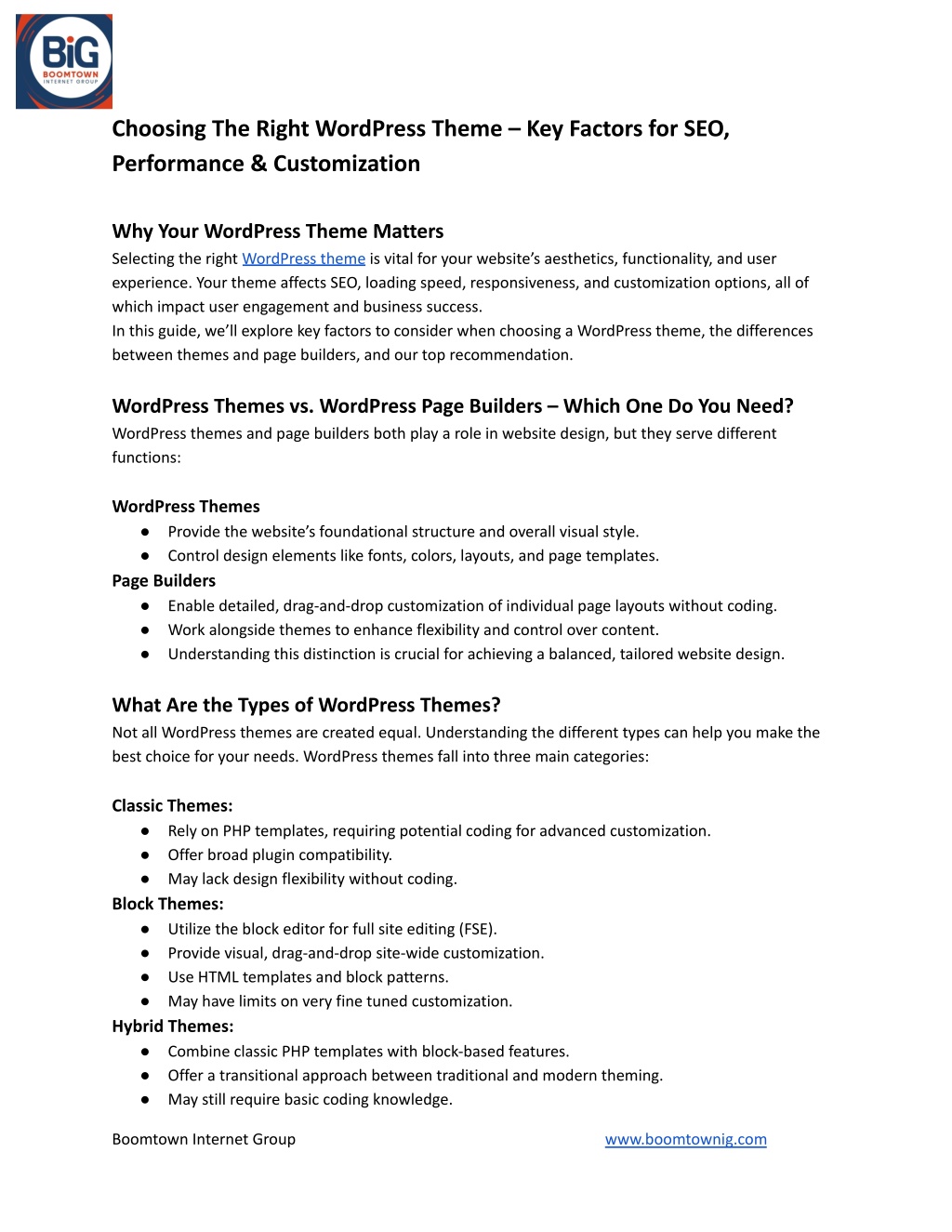 BiG
BOOMTOWN
INTERNET GROUP

Choosing The Right WordPress Theme – Key Factors for SEO, Performance & Customization

Why Your WordPress Theme Matters
Selecting the right WordPress theme is vital for your website's aesthetics, functionality, and user experience. Your theme affects SEO, loading speed, responsiveness, and customization options, all of which impact user engagement and business success.
In this guide, we'll explore key factors to consider when choosing a WordPress theme, the differences between themes and page builders, and our top recommendation.

WordPress Themes vs. WordPress Page Builders – Which One Do You Need?
WordPress themes and page builders both play a role in website design, but they serve different functions:

WordPress Themes
● Provide the website's foundational structure and overall visual style.
● Control design elements like fonts, colors, layouts, and page templates.
Page Builders
● Enable detailed, drag-and-drop customization of individual page layouts without coding.
● Work alongside themes to enhance flexibility and control over content.
● Understanding this distinction is crucial for achieving a balanced, tailored website design.

What Are the Types of WordPress Themes?
Not all WordPress themes are created equal. Understanding the different types can help you make the best choice for your needs. WordPress themes fall into three main categories:

Classic Themes:
● Rely on PHP templates, requiring potential coding for advanced customization.
● Offer broad plugin compatibility.
● May lack design flexibility without coding.
Block Themes:
● Utilize the block editor for full site editing (FSE).
● Provide visual, drag-and-drop site-wide customization.
● Use HTML templates and block patterns.
● May have limits on very fine tuned customization.
Hybrid Themes:
● Combine classic PHP templates with block-based features.
● Offer a transitional approach between traditional and modern theming.
● May still require basic coding knowledge.

Boomtown Internet Group www.boomtownig.com